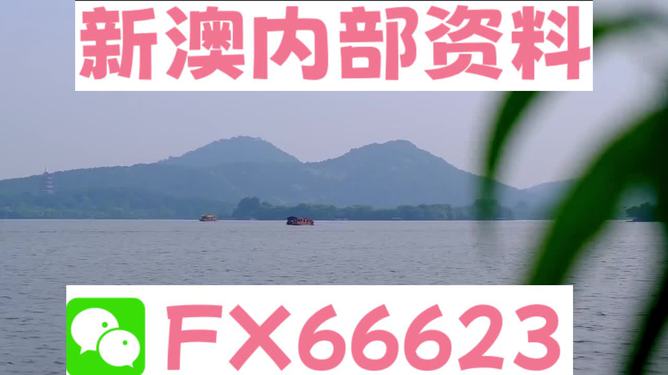 新澳内部资料

FX66623